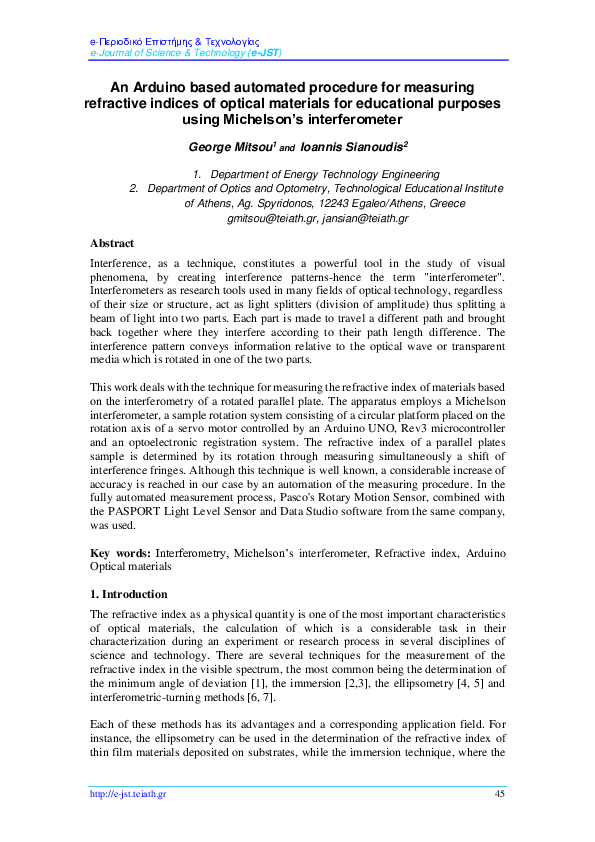 e-Περιοδικό Επιστήμης & Τεχνολογίας
e-Journal of Science & Technology (e-JST)

An Arduino based automated procedure for measuring refractive indices of optical materials for educational purposes using Michelson's interferometer

George Mitsou$^1$ and Ioannis Sianoudis$^2$

1. Department of Energy Technology Engineering
2. Department of Optics and Optometry, Technological Educational Institute of Athens, Ag. Spyridonos, 12243 Egaleo/Athens, Greece
gmitsou@teiath.gr, jansian@teiath.gr

Abstract

Interference, as a technique, constitutes a powerful tool in the study of visual phenomena, by creating interference patterns-hence the term "interferometer". Interferometers as research tools used in many fields of optical technology, regardless of their size or structure, act as light splitters (division of amplitude) thus splitting a beam of light into two parts. Each part is made to travel a different path and brought back together where they interfere according to their path length difference. The interference pattern conveys information relative to the optical wave or transparent media which is rotated in one of the two parts.

This work deals with the technique for measuring the refractive index of materials based on the interferometry of a rotated parallel plate. The apparatus employs a Michelson interferometer, a sample rotation system consisting of a circular platform placed on the rotation axis of a servo motor controlled by an Arduino UNO, Rev3 microcontroller and an optoelectronic registration system. The refractive index of a parallel plates sample is determined by its rotation through measuring simultaneously a shift of interference fringes. Although this technique is well known, a considerable increase of accuracy is reached in our case by an automation of the measuring procedure. In the fully automated measurement process, Pasco's Rotary Motion Sensor, combined with the PASPORT Light Level Sensor and Data Studio software from the same company, was used.

Key words: Interferometry, Michelson's interferometer, Refractive index, Arduino Optical materials

1. Introduction

The refractive index as a physical quantity is one of the most important characteristics of optical materials, the calculation of which is a considerable task in their characterization during an experiment or research process in several disciplines of science and technology. There are several techniques for the measurement of the refractive index in the visible spectrum, the most common being the determination of the minimum angle of deviation [1], the immersion [2,3], the ellipsometry [4, 5] and interferometric-turning methods [6, 7].

Each of these methods has its advantages and a corresponding application field. For instance, the ellipsometry can be used in the determination of the refractive index of thin film materials deposited on substrates, while the immersion technique, where the

http://e-jst.teiath.gr 45